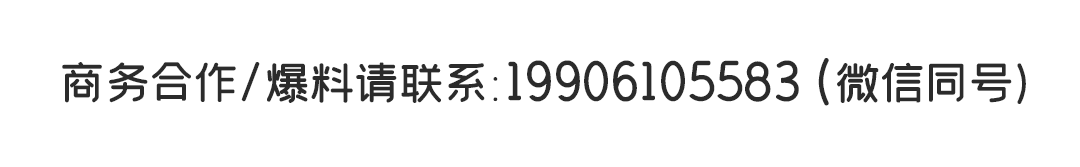 商务合作/爆料请联系:19906105583 (微信同号)